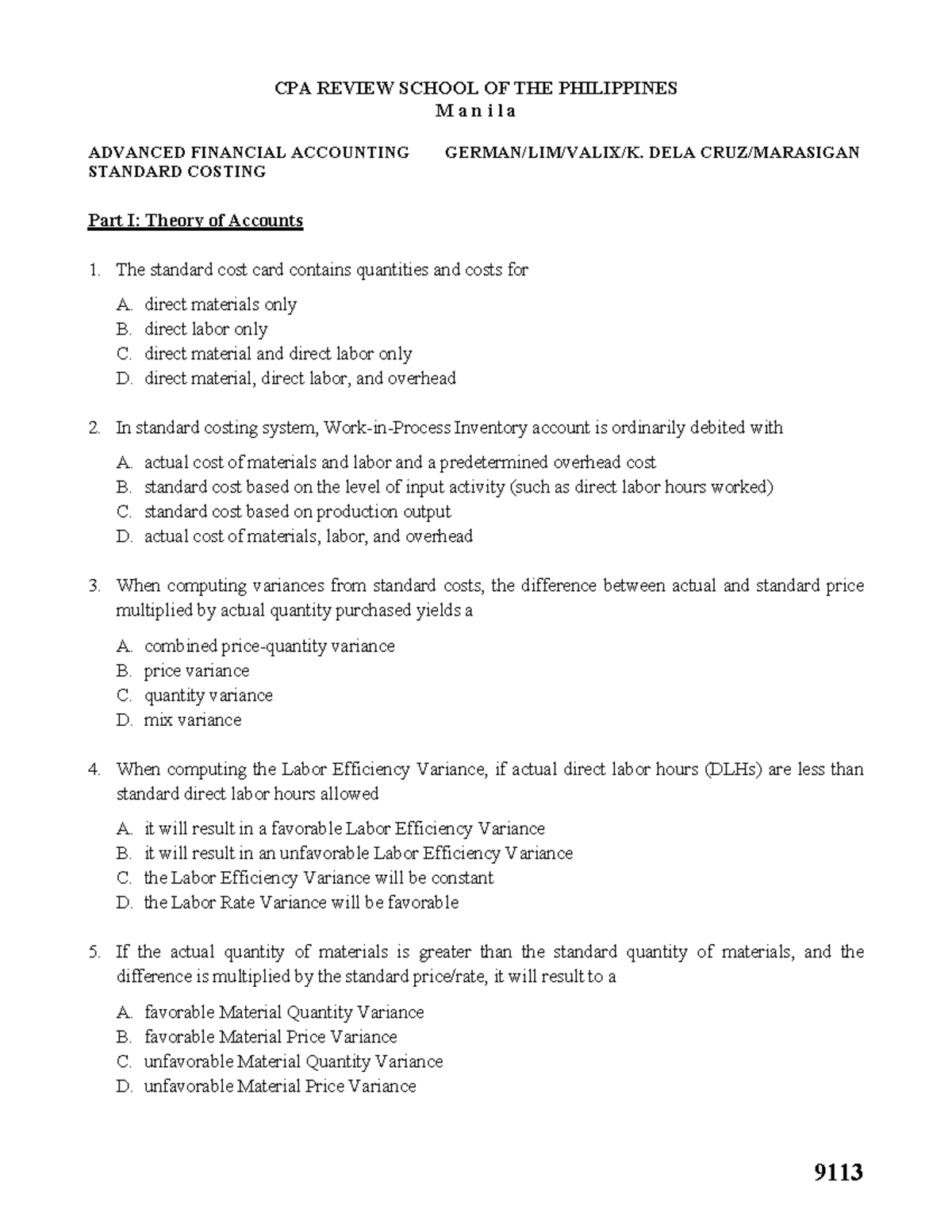 CPA REVIEW SCHOOL OF THE PHILIPPINES
M a n i l a

ADVANCED FINANCIAL ACCOUNTING GERMAN/LIM/VALIX/K. DELA CRUZ/MARASIGAN
STANDARD COSTING

Part I: Theory of Accounts

1. The standard cost card contains quantities and costs for

A. direct materials only
B. direct labor only
C. direct material and direct labor only
D. direct material, direct labor, and overhead

2. In standard costing system, Work-in-Process Inventory account is ordinarily debited with

A. actual cost of materials and labor and a predetermined overhead cost
B. standard cost based on the level of input activity (such as direct labor hours worked)
C. standard cost based on production output
D. actual cost of materials, labor, and overhead

3. When computing variances from standard costs, the difference between actual and standard price multiplied by actual quantity purchased yields a

A. combined price-quantity variance
B. price variance
C. quantity variance
D. mix variance

4. When computing the Labor Efficiency Variance, if actual direct labor hours (DLHs) are less than standard direct labor hours allowed

A. it will result in a favorable Labor Efficiency Variance
B. it will result in an unfavorable Labor Efficiency Variance
C. the Labor Efficiency Variance will be constant
D. the Labor Rate Variance will be favorable

5. If the actual quantity of materials is greater than the standard quantity of materials, and the difference is multiplied by the standard price/rate, it will result to a

A. favorable Material Quantity Variance
B. favorable Material Price Variance
C. unfavorable Material Quantity Variance
D. unfavorable Material Price Variance

9113